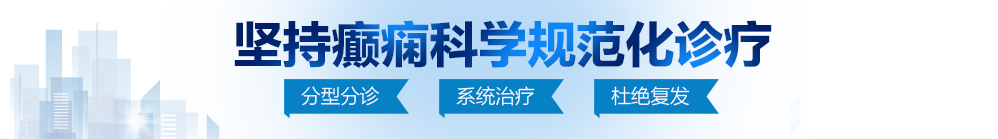 坚持癫痫科学规范化诊疗

分型分诊　系统治疗　杜绝复发